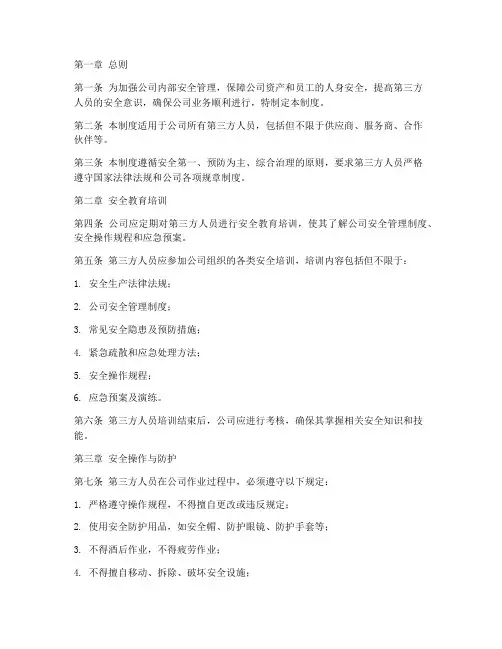 第一章 总则

第一条 为加强公司内部安全管理，保障公司资产和员工的人身安全，提高第三方人员的安全意识，确保公司业务顺利进行，特制定本制度。

第二条 本制度适用于公司所有第三方人员，包括但不限于供应商、服务商、合作伙伴等。

第三条 本制度遵循安全第一、预防为主、综合治理的原则，要求第三方人员严格遵守国家法律法规和公司各项规章制度。

第二章 安全教育培训

第四条 公司应定期对第三方人员进行安全教育培训，使其了解公司安全管理制度、安全操作规程和应急预案。

第五条 第三方人员应参加公司组织的各类安全培训，培训内容包括但不限于：

1. 安全生产法律法规；

2. 公司安全管理制度；

3. 常见安全隐患及预防措施；

4. 紧急疏散和应急处理方法；

5. 安全操作规程；

6. 应急预案及演练。

第六条 第三方人员培训结束后，公司应进行考核，确保其掌握相关安全知识和技能。

第三章 安全操作与防护

第七条 第三方人员在公司作业过程中，必须遵守以下规定：

1. 严格遵守操作规程，不得擅自更改或违反规定；

2. 使用安全防护用品，如安全帽、防护眼镜、防护手套等；

3. 不得酒后作业，不得疲劳作业；

4. 不得擅自移动、拆除、破坏安全设施；